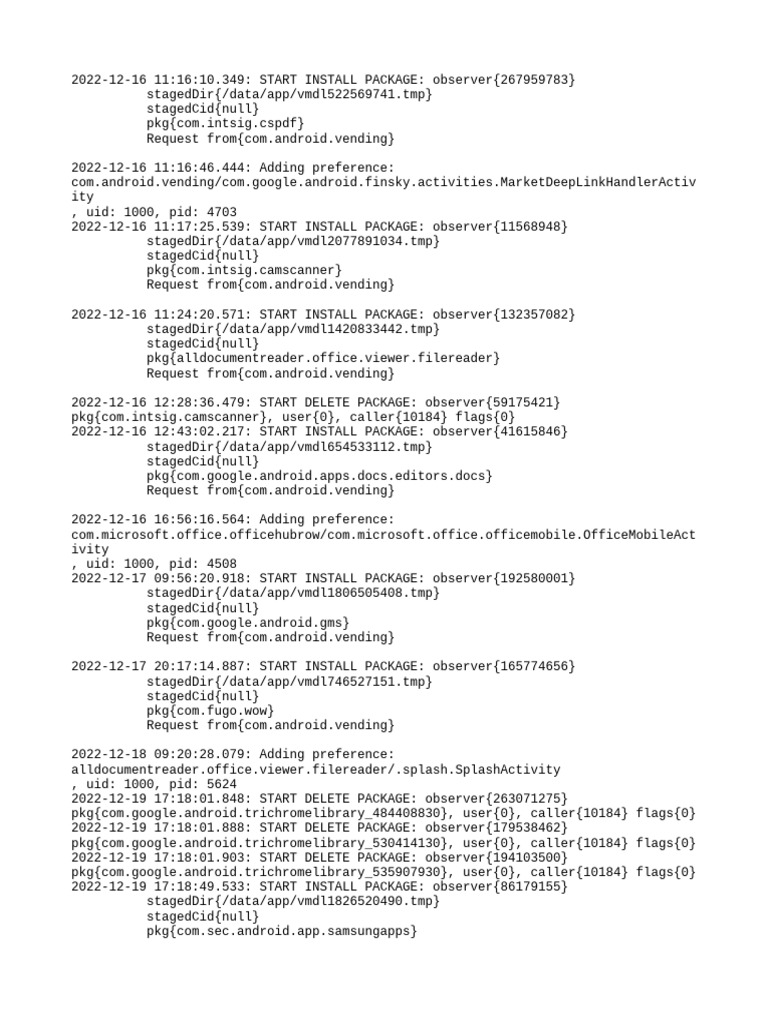 2022-12-16 11:16:10.349: START INSTALL PACKAGE: observer{267959783}
stagedDir{/data/app/vmdl522569741.tmp}
stagedCid{null}
pkg{com.intsig.cspdf}
Request from{com.android.vending}

2022-12-16 11:16:46.444: Adding preference:
com.android.vending/com.google.android.finsky.activities.MarketDeepLinkHandlerActivity
, uid: 1000, pid: 4703
2022-12-16 11:17:25.539: START INSTALL PACKAGE: observer{11568948}
stagedDir{/data/app/vmdl2077891034.tmp}
stagedCid{null}
pkg{com.intsig.camscanner}
Request from{com.android.vending}

2022-12-16 11:24:20.571: START INSTALL PACKAGE: observer{132357082}
stagedDir{/data/app/vmdl1420833442.tmp}
stagedCid{null}
pkg{alldocumentreader.office.viewer.filereader}
Request from{com.android.vending}

2022-12-16 12:28:36.479: START DELETE PACKAGE: observer{59175421}
pkg{com.intsig.camscanner}, user{0}, caller{10184} flags{0}
2022-12-16 12:43:02.217: START INSTALL PACKAGE: observer{41615846}
stagedDir{/data/app/vmdl654533112.tmp}
stagedCid{null}
pkg{com.google.android.apps.docs.editors.docs}
Request from{com.android.vending}

2022-12-16 16:56:16.564: Adding preference:
com.microsoft.office.officehubrow/com.microsoft.office.officemobile.OfficeMobileActivity
, uid: 1000, pid: 4508
2022-12-17 09:56:20.918: START INSTALL PACKAGE: observer{192580001}
stagedDir{/data/app/vmdl1806505408.tmp}
stagedCid{null}
pkg{com.google.android.gms}
Request from{com.android.vending}

2022-12-17 20:17:14.887: START INSTALL PACKAGE: observer{165774656}
stagedDir{/data/app/vmdl746527151.tmp}
stagedCid{null}
pkg{com.fugo.wow}
Request from{com.android.vending}

2022-12-18 09:20:28.079: Adding preference:
alldocumentreader.office.viewer.filereader/.splash.SplashActivity
, uid: 1000, pid: 5624
2022-12-19 17:18:01.848: START DELETE PACKAGE: observer{263071275}
pkg{com.google.android.trichromelibrary_484408830}, user{0}, caller{10184} flags{0}
2022-12-19 17:18:01.888: START DELETE PACKAGE: observer{179538462}
pkg{com.google.android.trichromelibrary_530414130}, user{0}, caller{10184} flags{0}
2022-12-19 17:18:01.903: START DELETE PACKAGE: observer{194103500}
pkg{com.google.android.trichromelibrary_535907930}, user{0}, caller{10184} flags{0}
2022-12-19 17:18:49.533: START INSTALL PACKAGE: observer{86179155}
stagedDir{/data/app/vmdl1826520490.tmp}
stagedCid{null}
pkg{com.sec.android.app.samsungapps}